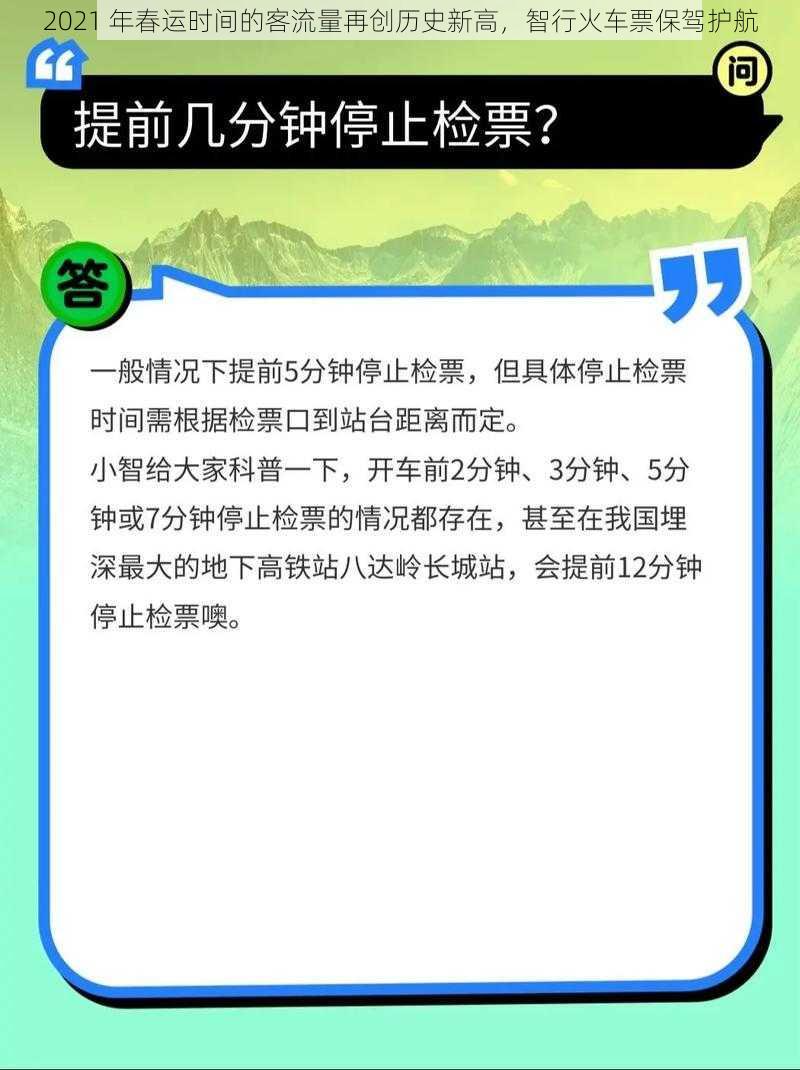 2021 年春运时间的客流量再创历史新高，智行火车票保驾护航

问

提前几分钟停止检票?

答

一般情况下提前5分钟停止检票，但具体停止检票时间需根据检票口到站台距离而定。
小智给大家科普一下，开车前2分钟、3分钟、5分钟或7分钟停止检票的情况都存在，甚至在我国埋深最大的地下高铁站八达岭长城站，会提前12分钟停止检票噢。